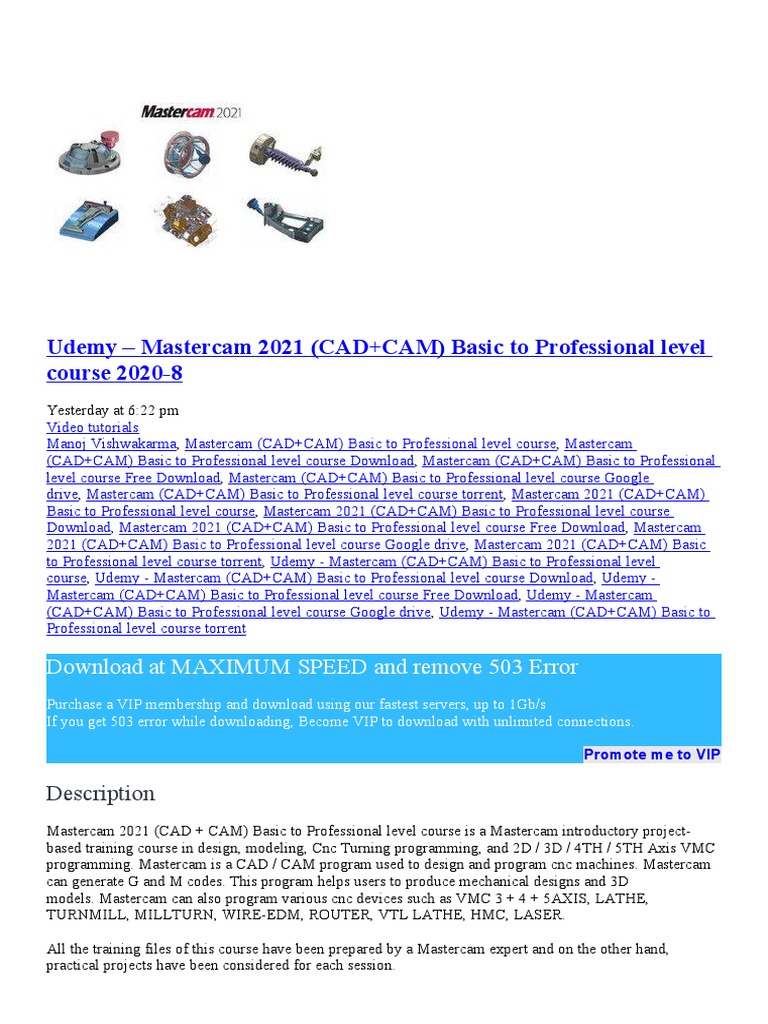 Mastercam 2021

Udemy – Mastercam 2021 (CAD+CAM) Basic to Professional level course 2020-8

Yesterday at 6:22 pm
Video tutorials
Manoj Vishwakarma, Mastercam (CAD+CAM) Basic to Professional level course, Mastercam (CAD+CAM) Basic to Professional level course Download, Mastercam (CAD+CAM) Basic to Professional level course Free Download, Mastercam (CAD+CAM) Basic to Professional level course Google drive, Mastercam (CAD+CAM) Basic to Professional level course torrent, Mastercam 2021 (CAD+CAM) Basic to Professional level course, Mastercam 2021 (CAD+CAM) Basic to Professional level course Download, Mastercam 2021 (CAD+CAM) Basic to Professional level course Free Download, Mastercam 2021 (CAD+CAM) Basic to Professional level course Google drive, Mastercam 2021 (CAD+CAM) Basic to Professional level course torrent, Udemy - Mastercam (CAD+CAM) Basic to Professional level course, Udemy - Mastercam (CAD+CAM) Basic to Professional level course Download, Udemy - Mastercam (CAD+CAM) Basic to Professional level course Free Download, Udemy - Mastercam (CAD+CAM) Basic to Professional level course Google drive, Udemy - Mastercam (CAD+CAM) Basic to Professional level course torrent

Download at MAXIMUM SPEED and remove 503 Error

Purchase a VIP membership and download using our fastest servers, up to 1Gb/s
If you get 503 error while downloading, Become VIP to download with unlimited connections.

Promote me to VIP

Description

Mastercam 2021 (CAD + CAM) Basic to Professional level course is a Mastercam introductory project-based training course in design, modeling, Cnc Turning programming, and 2D / 3D / 4TH / 5TH Axis VMC programming. Mastercam is a CAD / CAM program used to design and program cnc machines. Mastercam can generate G and M codes. This program helps users to produce mechanical designs and 3D models. Mastercam can also program various cnc devices such as VMC 3 + 4 + 5AXIS, LATHE, TURNMILL, MILLTURN, WIRE-EDM, ROUTER, VTL LATHE, HMC, LASER.

All the training files of this course have been prepared by a Mastercam expert and on the other hand, practical projects have been considered for each session.